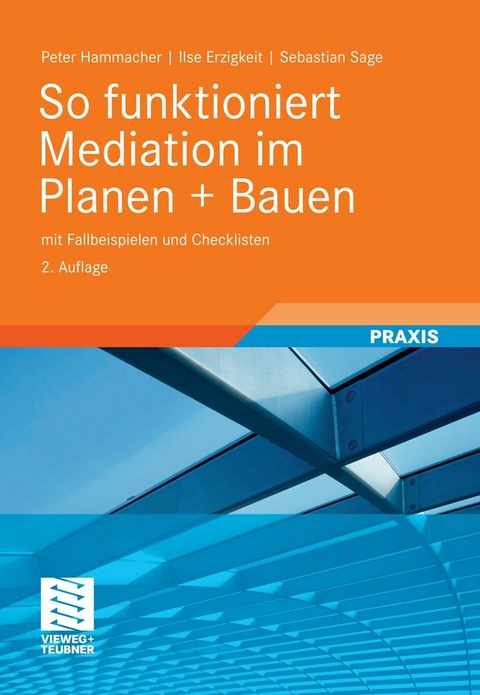 Peter Hammacher | Ilse Erzigkeit | Sebastian Sage

So funktioniert Mediation im Planen + Bauen

mit Fallbeispielen und Checklisten

2. Auflage

PRAXIS

VIEWEG+
TEUBNER